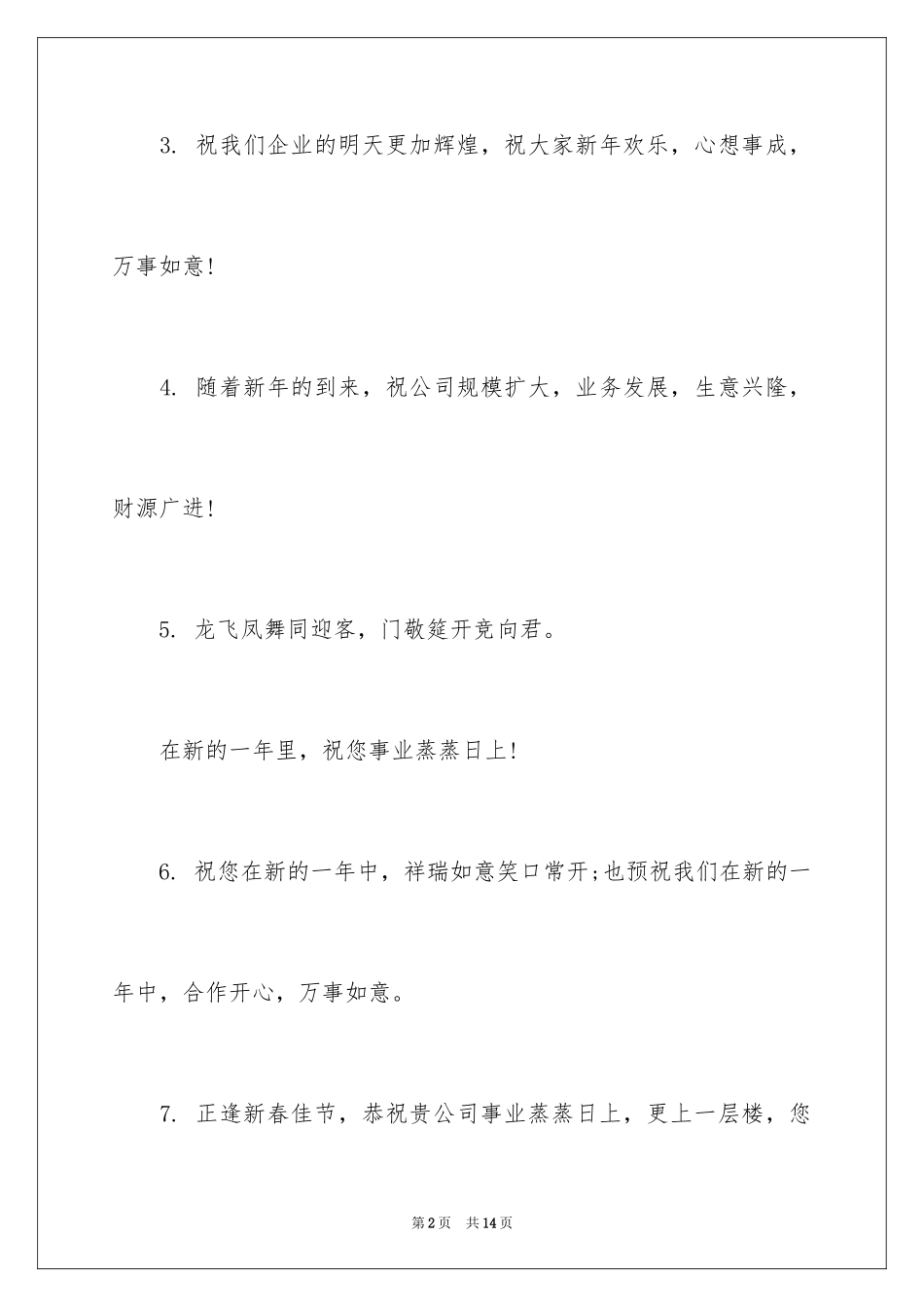 3. 祝我们企业的明天更加辉煌，祝大家新年欢乐，心想事成，万事如意!

4. 随着新年的到来，祝公司规模扩大，业务发展，生意兴隆，财源广进!

5. 龙飞凤舞同迎客，门敬筵开竞向君。

在新的一年里，祝您事业蒸蒸日上!

6. 祝您在新的一年中，祥瑞如意笑口常开;也预祝我们在新的一年中，合作开心，万事如意。

7. 正逢新春佳节，恭祝贵公司事业蒸蒸日上，更上一层楼，您

第2页　共14页